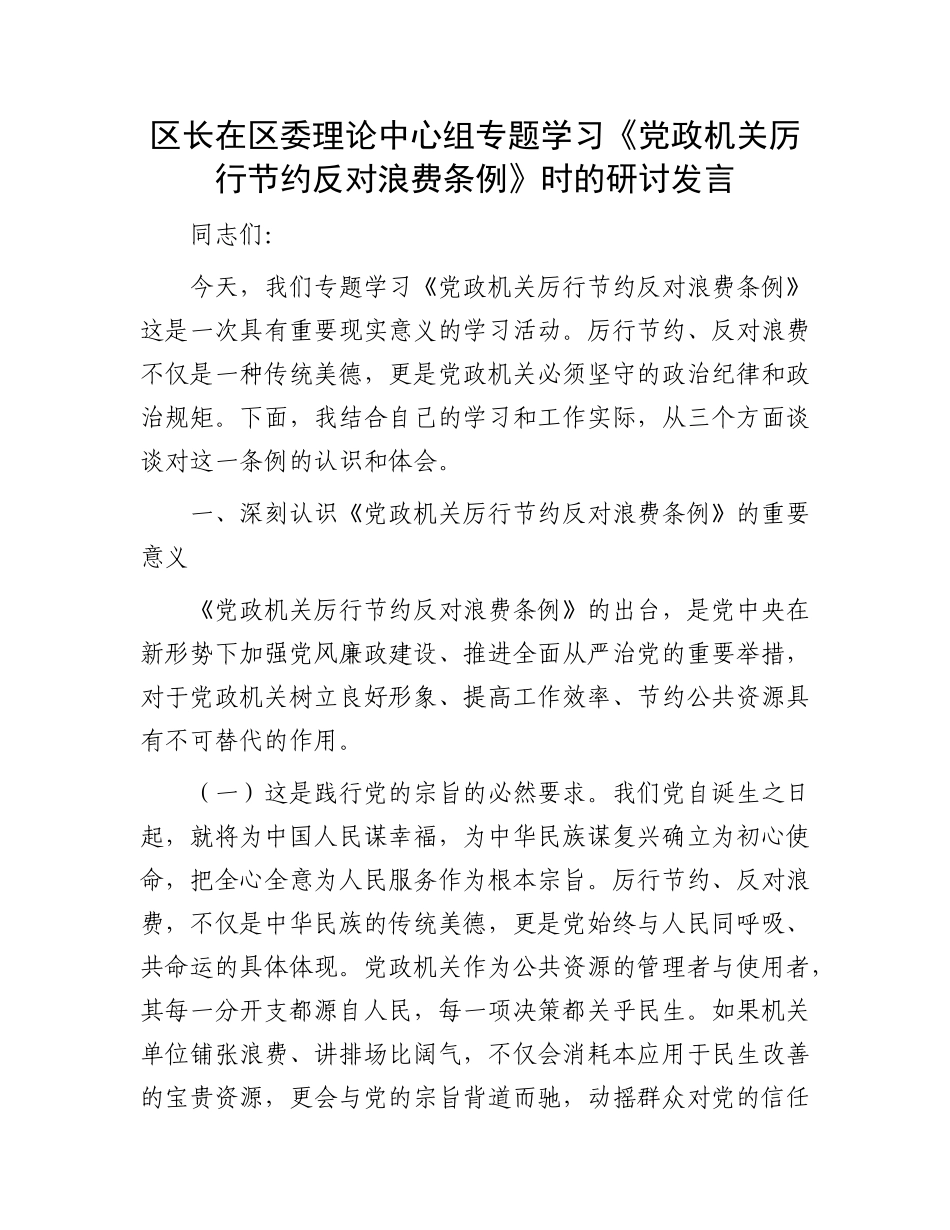 区长在区委理论中心组专题学习《党政机关厉行节约反对浪费条例》时的研讨发言

同志们:

今天，我们专题学习《党政机关厉行节约反对浪费条例》这是一次具有重要现实意义的学习活动。厉行节约、反对浪费不仅是一种传统美德，更是党政机关必须坚守的政治纪律和政治规矩。下面，我结合自己的学习和工作实际，从三个方面谈谈对这一条例的认识和体会。

一、深刻认识《党政机关厉行节约反对浪费条例》的重要意义

《党政机关厉行节约反对浪费条例》的出台，是党中央在新形势下加强党风廉政建设、推进全面从严治党的重要举措，对于党政机关树立良好形象、提高工作效率、节约公共资源具有不可替代的作用。

（一）这是践行党的宗旨的必然要求。我们党自诞生之日起，就将为中国人民谋幸福，为中华民族谋复兴确立为初心使命，把全心全意为人民服务作为根本宗旨。厉行节约、反对浪费，不仅是中华民族的传统美德，更是党始终与人民同呼吸、共命运的具体体现。党政机关作为公共资源的管理者与使用者，其每一分开支都源自人民，每一项决策都关乎民生。如果机关单位铺张浪费、讲排场比阔气，不仅会消耗本应用于民生改善的宝贵资源，更会与党的宗旨背道而驰，动摇群众对党的信任